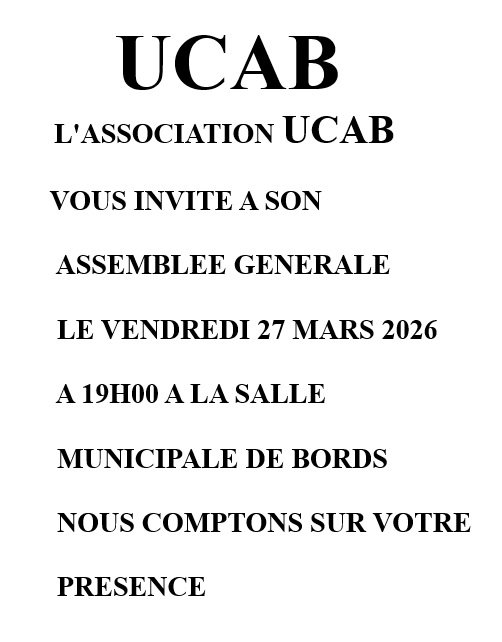 UCAB

L'ASSOCIATION UCAB

VOUS INVITE A SON

ASSEMBLEE GENERALE

LE VENDREDI 27 MARS 2026

A 19H00 A LA SALLE

MUNICIPALE DE BORDS

NOUS COMPTONS SUR VOTRE

PRESENCE